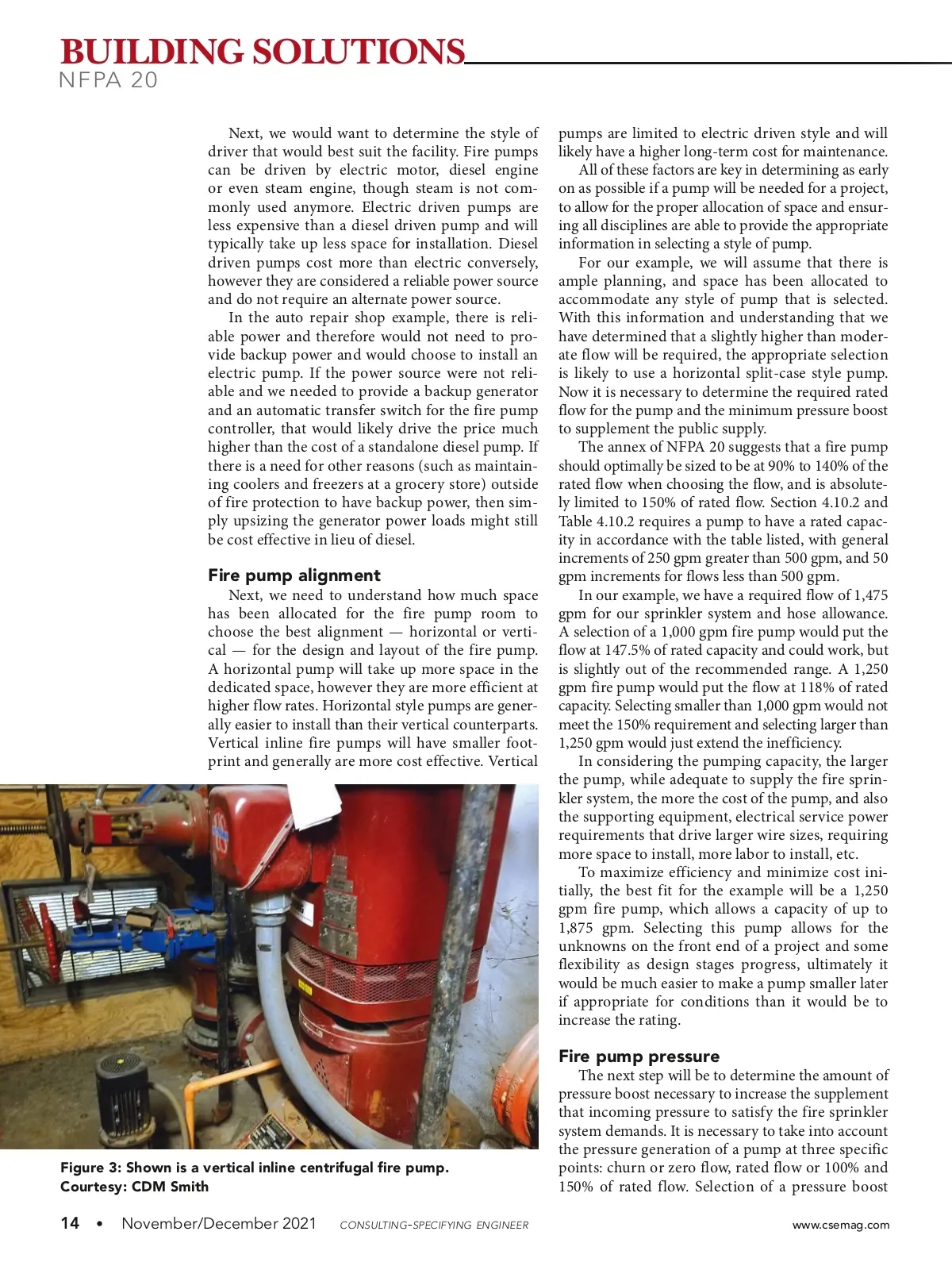 BUILDING SOLUTIONS
NFPA 20

Next, we would want to determine the style of driver that would best suit the facility. Fire pumps can be driven by electric motor, diesel engine or even steam engine, though steam is not commonly used anymore. Electric driven pumps are less expensive than a diesel driven pump and will typically take up less space for installation. Diesel driven pumps cost more than electric conversely, however they are considered a reliable power source and do not require an alternate power source.

In the auto repair shop example, there is reliable power and therefore would not need to provide backup power and would choose to install an electric pump. If the power source were not reliable and we needed to provide a backup generator and an automatic transfer switch for the fire pump controller, that would likely drive the price much higher than the cost of a standalone diesel pump. If there is a need for other reasons (such as maintaining coolers and freezers at a grocery store) outside of fire protection to have backup power, then simply upsizing the generator power loads might still be cost effective in lieu of diesel.

Fire pump alignment

Next, we need to understand how much space has been allocated for the fire pump room to choose the best alignment — horizontal or vertical — for the design and layout of the fire pump. A horizontal pump will take up more space in the dedicated space, however they are more efficient at higher flow rates. Horizontal style pumps are generally easier to install than their vertical counterparts. Vertical inline fire pumps will have smaller footprint and generally are more cost effective. Vertical pumps are limited to electric driven style and will likely have a higher long-term cost for maintenance.

All of these factors are key in determining as early on as possible if a pump will be needed for a project, to allow for the proper allocation of space and ensuring all disciplines are able to provide the appropriate information in selecting a style of pump.

For our example, we will assume that there is ample planning, and space has been allocated to accommodate any style of pump that is selected. With this information and understanding that we have determined that a slightly higher than moderate flow will be required, the appropriate selection is likely to use a horizontal split-case style pump. Now it is necessary to determine the required rated flow for the pump and the minimum pressure boost to supplement the public supply.

The annex of NFPA 20 suggests that a fire pump should optimally be sized to be at 90% to 140% of the rated flow when choosing the flow, and is absolutely limited to 150% of rated flow. Section 4.10.2 and Table 4.10.2 requires a pump to have a rated capacity in accordance with the table listed, with general increments of 250 gpm greater than 500 gpm, and 50 gpm increments for flows less than 500 gpm.

In our example, we have a required flow of 1,475 gpm for our sprinkler system and hose allowance. A selection of a 1,000 gpm fire pump would put the flow at 147.5% of rated capacity and could work, but is slightly out of the recommended range. A 1,250 gpm fire pump would put the flow at 118% of rated capacity. Selecting smaller than 1,000 gpm would not meet the 150% requirement and selecting larger than 1,250 gpm would just extend the inefficiency.

In considering the pumping capacity, the larger the pump, while adequate to supply the fire sprinkler system, the more the cost of the pump, and also the supporting equipment, electrical service power requirements that drive larger wire sizes, requiring more space to install, more labor to install, etc.

To maximize efficiency and minimize cost initially, the best fit for the example will be a 1,250 gpm fire pump, which allows a capacity of up to 1,875 gpm. Selecting this pump allows for the unknowns on the front end of a project and some flexibility as design stages progress, ultimately it would be much easier to make a pump smaller later if appropriate for conditions than it would be to increase the rating.

Fire pump pressure

The next step will be to determine the amount of pressure boost necessary to increase the supplement that incoming pressure to satisfy the fire sprinkler system demands. It is necessary to take into account the pressure generation of a pump at three specific points: churn or zero flow, rated flow or 100% and 150% of rated flow. Selection of a pressure boost

Figure 3: Shown is a vertical inline centrifugal fire pump. Courtesy: CDM Smith

14 • November/December 2021 CONSULTING-SPECIFYING ENGINEER www.csemag.com